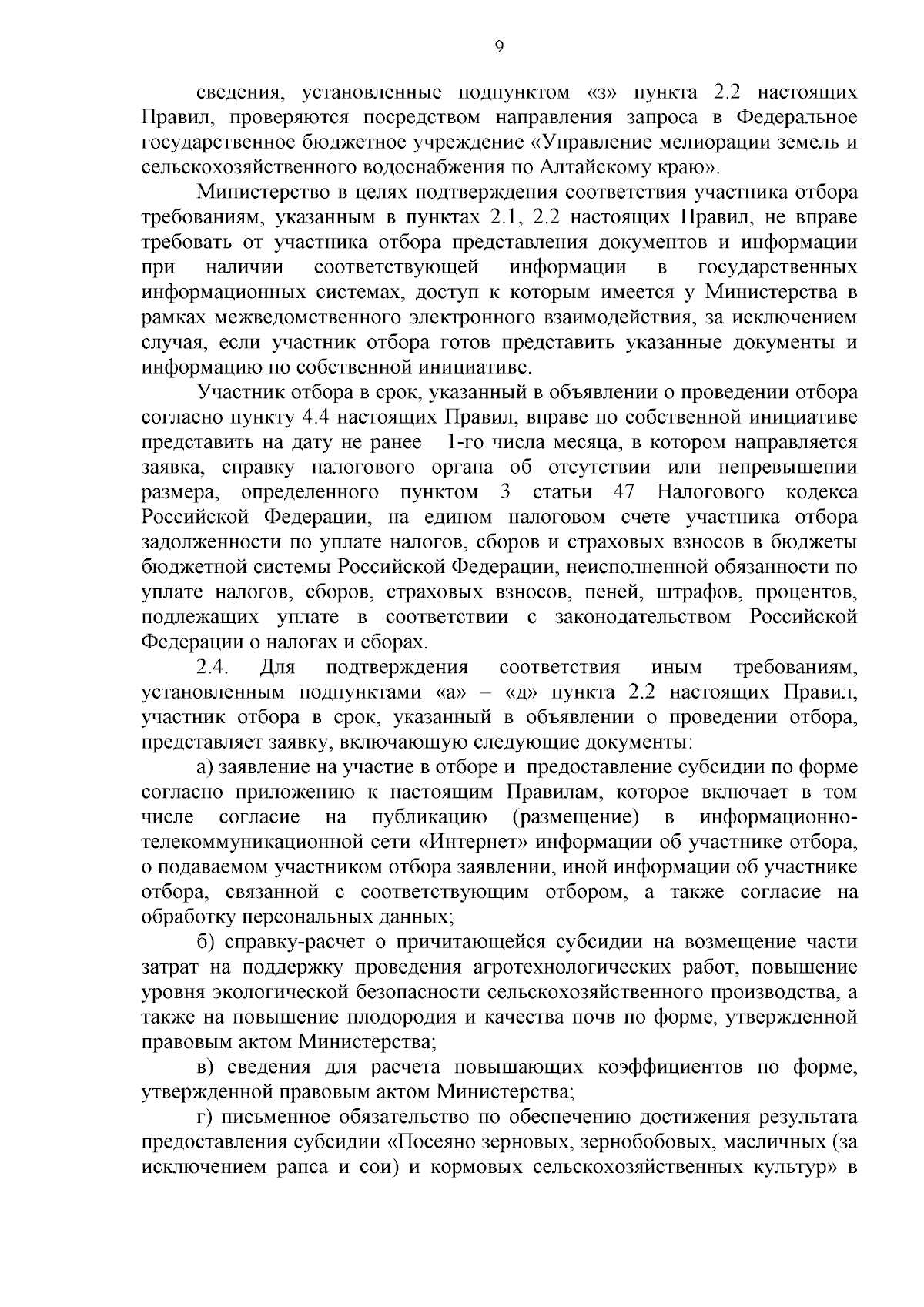 9

сведения, установленные подпунктом «з» пункта 2.2 настоящих Правил, проверяются посредством направления запроса в Федеральное государственное бюджетное учреждение «Управление мелиорации земель и сельскохозяйственного водоснабжения по Алтайскому краю».

Министерство в целях подтверждения соответствия участника отбора требованиям, указанным в пунктах 2.1, 2.2 настоящих Правил, не вправе требовать от участника отбора представления документов и информации при наличии соответствующей информации в государственных информационных системах, доступ к которым имеется у Министерства в рамках межведомственного электронного взаимодействия, за исключением случая, если участник отбора готов представить указанные документы и информацию по собственной инициативе.

Участник отбора в срок, указанный в объявлении о проведении отбора согласно пункту 4.4 настоящих Правил, вправе по собственной инициативе представить на дату не ранее 1-го числа месяца, в котором направляется заявка, справку налогового органа об отсутствии или непревышении размера, определенного пунктом 3 статьи 47 Налогового кодекса Российской Федерации, на едином налоговом счете участника отбора задолженности по уплате налогов, сборов и страховых взносов в бюджеты бюджетной системы Российской Федерации, неисполненной обязанности по уплате налогов, сборов, страховых взносов, пеней, штрафов, процентов, подлежащих уплате в соответствии с законодательством Российской Федерации о налогах и сборах.

2.4. Для подтверждения соответствия иным требованиям, установленным подпунктами «а» – «д» пункта 2.2 настоящих Правил, участник отбора в срок, указанный в объявлении о проведении отбора, представляет заявку, включающую следующие документы:

а) заявление на участие в отборе и предоставление субсидии по форме согласно приложению к настоящим Правилам, которое включает в том числе согласие на публикацию (размещение) в информационно-телекоммуникационной сети «Интернет» информации об участнике отбора, о подаваемом участником отбора заявлении, иной информации об участнике отбора, связанной с соответствующим отбором, а также согласие на обработку персональных данных;

б) справку-расчет о причитающейся субсидии на возмещение части затрат на поддержку проведения агротехнологических работ, повышение уровня экологической безопасности сельскохозяйственного производства, а также на повышение плодородия и качества почв по форме, утвержденной правовым актом Министерства;

в) сведения для расчета повышающих коэффициентов по форме, утвержденной правовым актом Министерства;

г) письменное обязательство по обеспечению достижения результата предоставления субсидии «Посеяно зерновых, зернобобовых, масличных (за исключением рапса и сои) и кормовых сельскохозяйственных культур» в